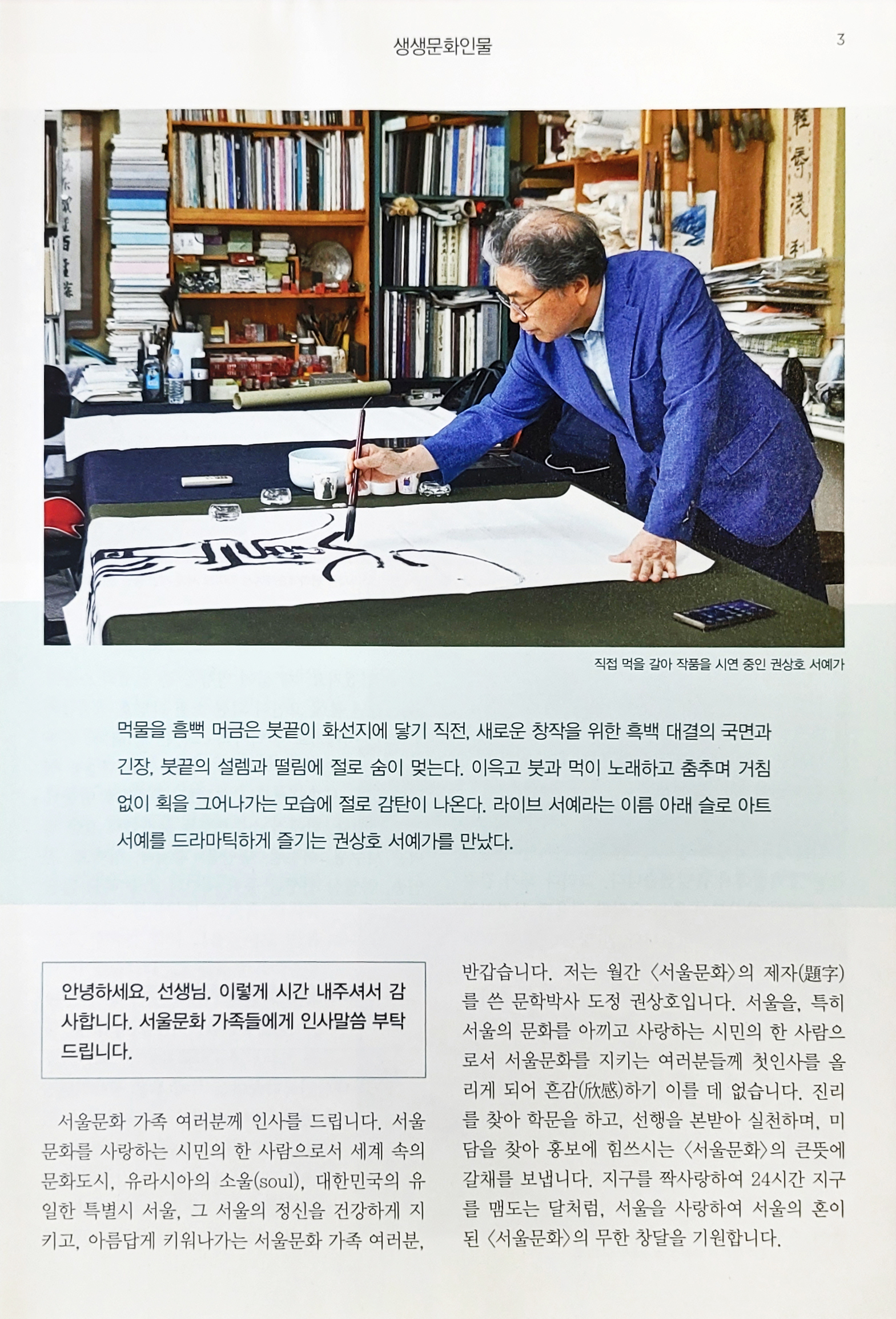 생생문화인물

3

직접 먹을 갈아 작품을 시연 중인 권상호 서예가

먹물을 흠뻑 머금은 붓끝이 화선지에 닿기 직전, 새로운 창작을 위한 흑백 대결의 국면과 긴장, 붓끝의 설렘과 떨림에 절로 숨이 멎는다. 이윽고 붓과 먹이 노래하고 춤추며 거침없이 획을 그어나가는 모습에 절로 감탄이 나온다. 라이브 서예라는 이름 아래 슬로 아트 서예를 드라마틱하게 즐기는 권상호 서예가를 만났다.

안녕하세요, 선생님. 이렇게 시간 내주셔서 감사합니다. 서울문화 가족들에게 인사말씀 부탁드립니다.

서울문화 가족 여러분께 인사를 드립니다. 서울문화를 사랑하는 시민의 한 사람으로서 세계 속의 문화도시, 유라시아의 소울(soul), 대한민국의 유일한 특별시 서울, 그 서울의 정신을 건강하게 지키고, 아름답게 키워나가는 서울문화 가족 여러분, 반갑습니다. 저는 월간 〈서울문화〉의 제자(題字)를 쓴 문학박사 도정 권상호입니다. 서울을, 특히 서울의 문화를 아끼고 사랑하는 시민의 한 사람으로서 서울문화를 지키는 여러분들께 첫인사를 올리게 되어 흔감(欣感)하기 이를 데 없습니다. 진리를 찾아 학문을 하고, 선행을 본받아 실천하며, 미담을 찾아 홍보에 힘쓰시는 〈서울문화〉의 큰뜻에 갈채를 보냅니다. 지구를 짝사랑하여 24시간 지구를 맴도는 달처럼, 서울을 사랑하여 서울의 혼이 된 〈서울문화〉의 무한 창달을 기원합니다.